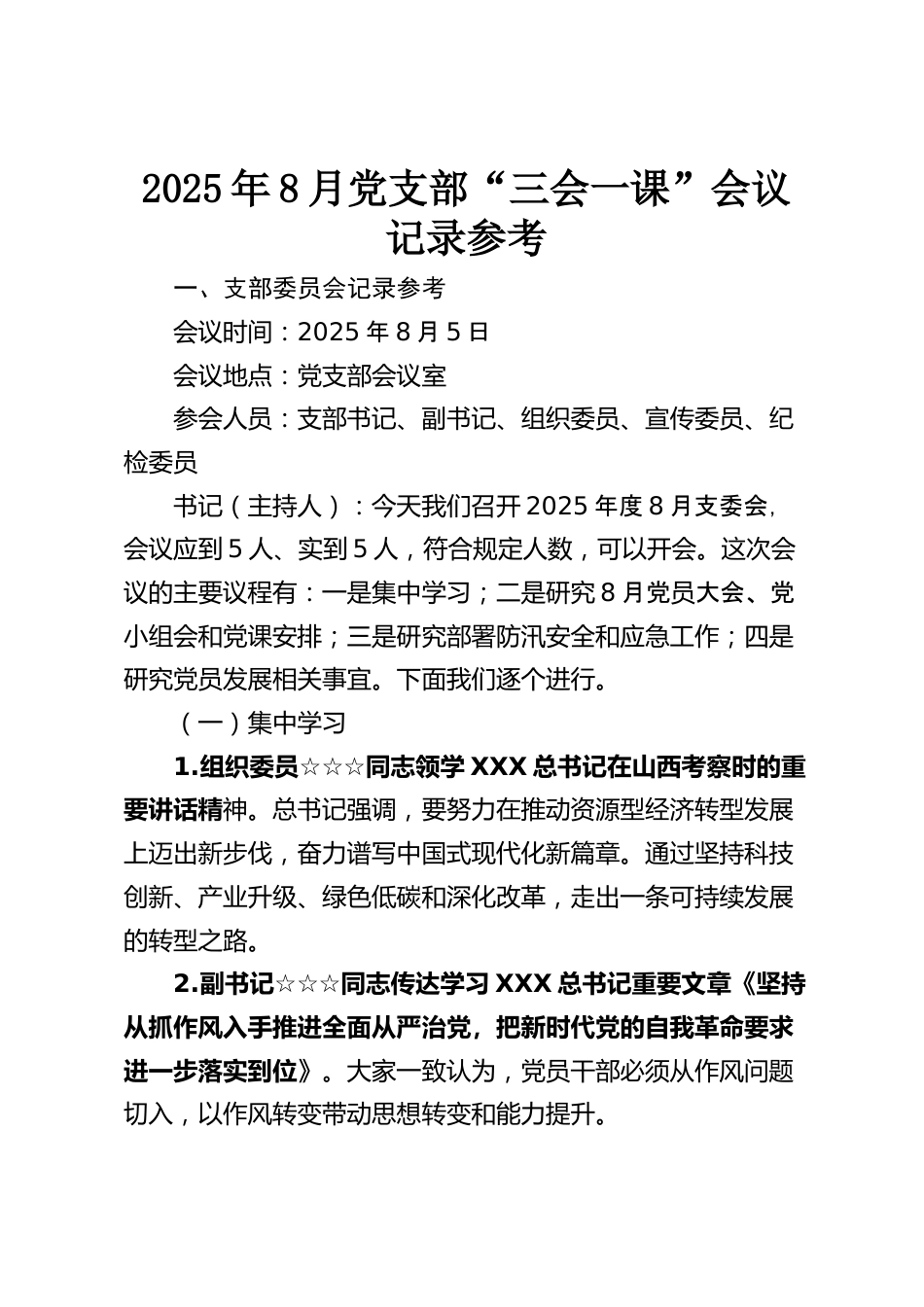 2025年8月党支部“三会一课”会议记录参考

一、支部委员会记录参考

会议时间：2025年8月5日

会议地点：党支部会议室

参会人员：支部书记、副书记、组织委员、宣传委员、纪检委员

书记（主持人）：今天我们召开2025年度8月支委会，会议应到5人、实到5人，符合规定人数，可以开会。这次会议的主要议程有：一是集中学习；二是研究8月党员大会、党小组会和党课安排；三是研究部署防汛安全和应急工作；四是研究党员发展相关事宜。下面我们逐个进行。

（一）集中学习

1.组织委员☆☆☆同志领学XXX总书记在山西考察时的重要讲话精神。总书记强调，要努力在推动资源型经济转型发展上迈出新步伐，奋力谱写中国式现代化新篇章。通过坚持科技创新、产业升级、绿色低碳和深化改革，走出一条可持续发展的转型之路。

2.副书记☆☆☆同志传达学习XXX总书记重要文章《坚持从抓作风入手推进全面从严治党，把新时代党的自我革命要求进一步落实到位》。大家一致认为，党员干部必须从作风问题切入，以作风转变带动思想转变和能力提升。